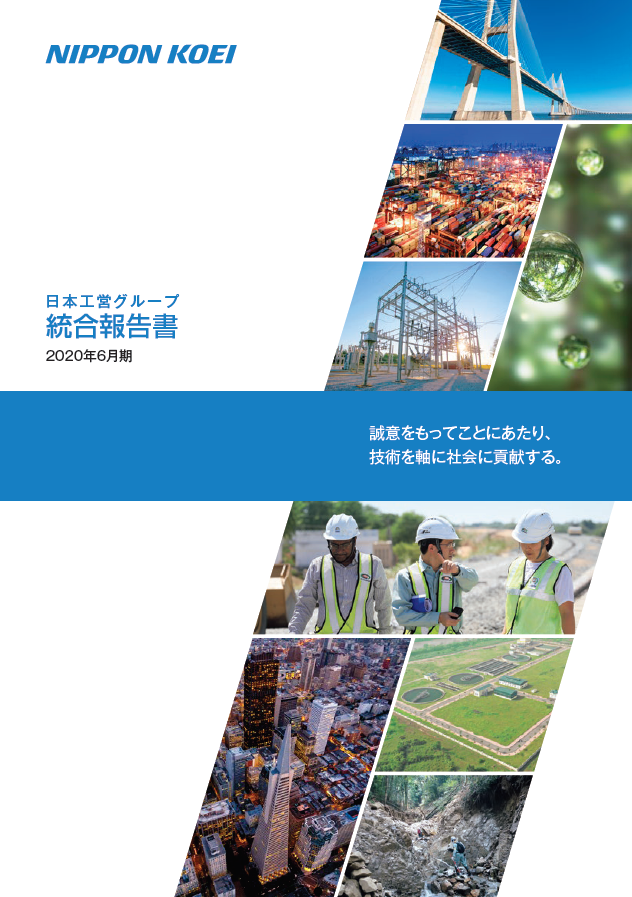 NIPPON KOEI

日本工営グループ
統合報告書
2020年6月期

誠意をもってことにあたり、
技術を軸に社会に貢献する。